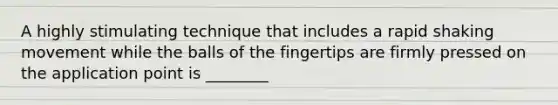 A highly stimulating technique that includes a rapid shaking movement while the balls of the fingertips are firmly pressed on the application point is ________